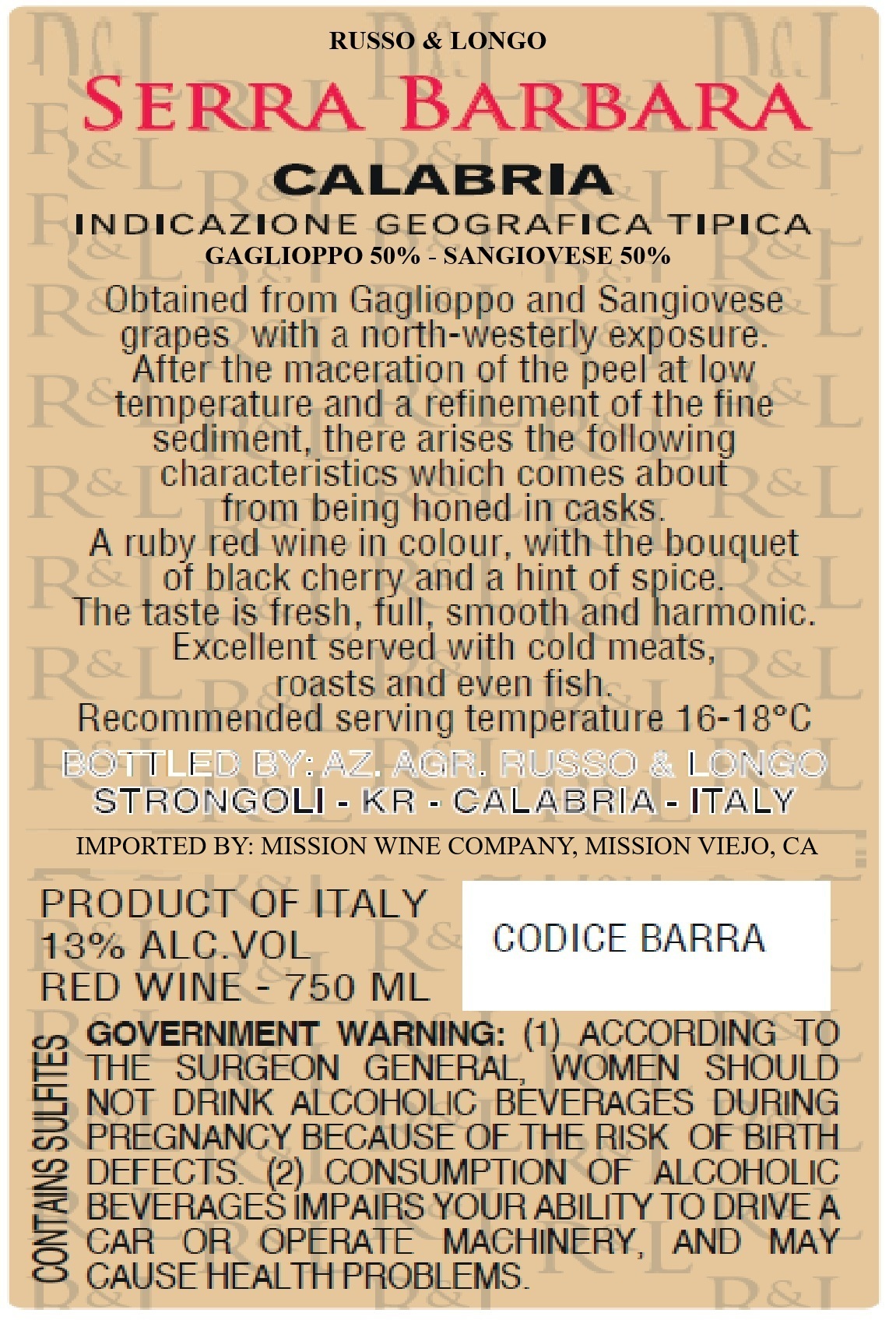 RUSSO & LONGO

SERRA BARBARA

CALABRIA

INDICAZIONE GEOGRAFICA TIPICA

GAGLIOPPO 50% - SANGIOVESE 50%

Obtained from Gaglioppo and Sangiovese grapes with a north-westerly exposure. After the maceration of the peel at low temperature and a refinement of the fine sediment, there arises the following characteristics which comes about from being honed in casks. A ruby red wine in colour, with the bouquet of black cherry and a hint of spice. The taste is fresh, full, smooth and harmonic. Excellent served with cold meats, roasts and even fish. Recommended serving temperature 16-18°C

BOTTLED BY: AZ. AGR. RUSSO & LONGO
STRONGOLI - KR - CALABRIA - ITALY

IMPORTED BY: MISSION WINE COMPANY, MISSION VIEJO, CA

PRODUCT OF ITALY
13% ALC.VOL
RED WINE - 750 ML

CODICE BARRA

CONTAINS SULFITES

GOVERNMENT WARNING: (1) ACCORDING TO THE SURGEON GENERAL, WOMEN SHOULD NOT DRINK ALCOHOLIC BEVERAGES DURING PREGNANCY BECAUSE OF THE RISK OF BIRTH DEFECTS. (2) CONSUMPTION OF ALCOHOLIC BEVERAGES IMPAIRS YOUR ABILITY TO DRIVE A CAR OR OPERATE MACHINERY, AND MAY CAUSE HEALTH PROBLEMS.